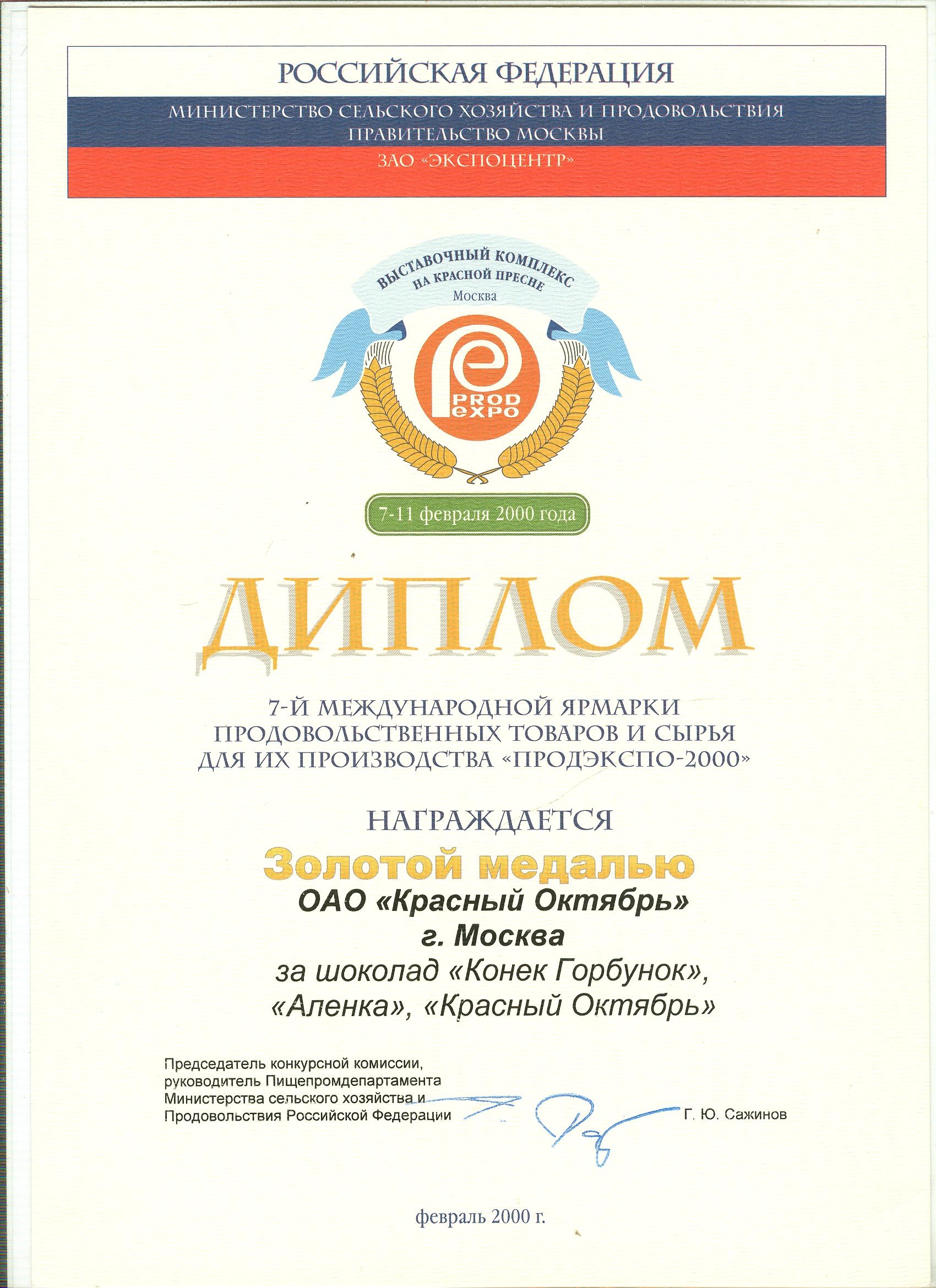 РОССИЙСКАЯ ФЕДЕРАЦИЯ

МИНИСТЕРСТВО СЕЛЬСКОГО ХОЗЯЙСТВА И ПРОДОВОЛЬСТВИЯ
ПРАВИТЕЛЬСТВО МОСКВЫ

ЗАО «ЭКСПОЦЕНТР»

ВЫСТАВОЧНЫЙ КОМПЛЕКС НА КРАСНОЙ ПРЕСНЕ
Москва

PROD eXPO

7-11 февраля 2000 года

ДИПЛОМ

7-Й МЕЖДУНАРОДНОЙ ЯРМАРКИ ПРОДОВОЛЬСТВЕННЫХ ТОВАРОВ И СЫРЬЯ ДЛЯ ИХ ПРОИЗВОДСТВА «ПРОДЭКСПО-2000»

НАГРАЖДАЕТСЯ

Золотой медалью
ОАО «Красный Октябрь»
г. Москва
за шоколад «Конек Горбунок», «Аленка», «Красный Октябрь»

Председатель конкурсной комиссии, руководитель Пищепромдепартамента Министерства сельского хозяйства и Продовольствия Российской Федерации Г. Ю. Сажинов

февраль 2000 г.